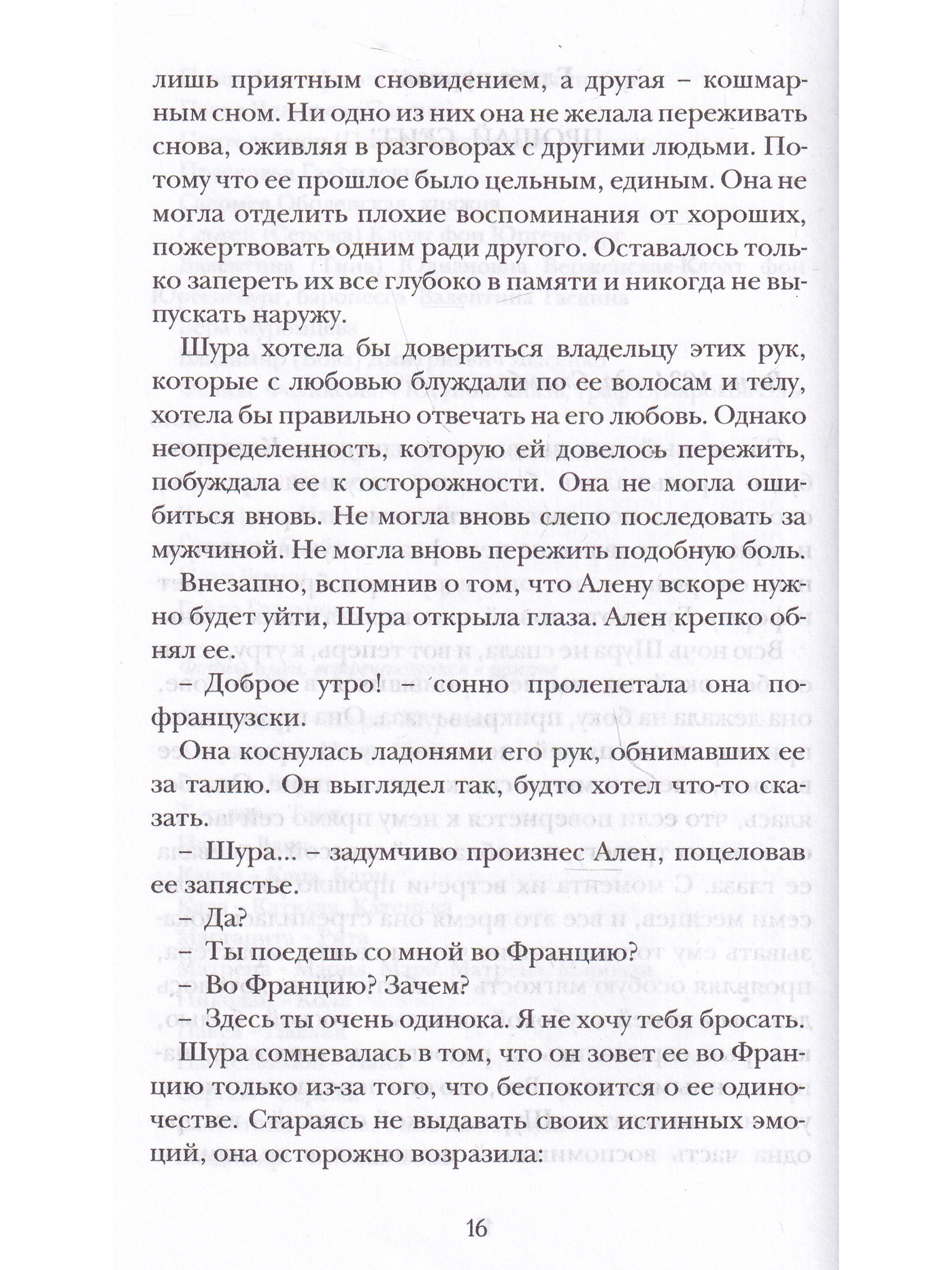 лишь приятным сновидением, а другая – кошмарным сном. Ни одно из них она не желала переживать снова, оживляя в разговорах с другими людьми. Потому что ее прошлое было цельным, единым. Она не могла отделить плохие воспоминания от хороших, пожертвовать одним ради другого. Оставалось только запереть их все глубоко в памяти и никогда не выпускать наружу.

Шура хотела бы довериться владельцу этих рук, которые с любовью блуждали по ее волосам и телу, хотела бы правильно отвечать на его любовь. Однако неопределенность, которую ей довелось пережить, побуждала ее к осторожности. Она не могла ошибиться вновь. Не могла вновь слепо последовать за мужчиной. Не могла вновь пережить подобную боль.

Внезапно, вспомнив о том, что Алену вскоре нужно будет уйти, Шура открыла глаза. Ален крепко обнял ее.

– Доброе утро! – сонно пролепетала она по-французски.

Она коснулась ладонями его рук, обнимавших ее за талию. Он выглядел так, будто хотел что-то сказать.

– Шура... – задумчиво произнес Ален, поцеловав ее запястье.

– Да?

– Ты поедешь со мной во Францию?

– Во Францию? Зачем?

– Здесь ты очень одинока. Я не хочу тебя бросать.

Шура сомневалась в том, что он зовет ее во Францию только из-за того, что беспокоится о ее одиночестве. Стараясь не выдавать своих истинных эмоций, она осторожно возразила:

16